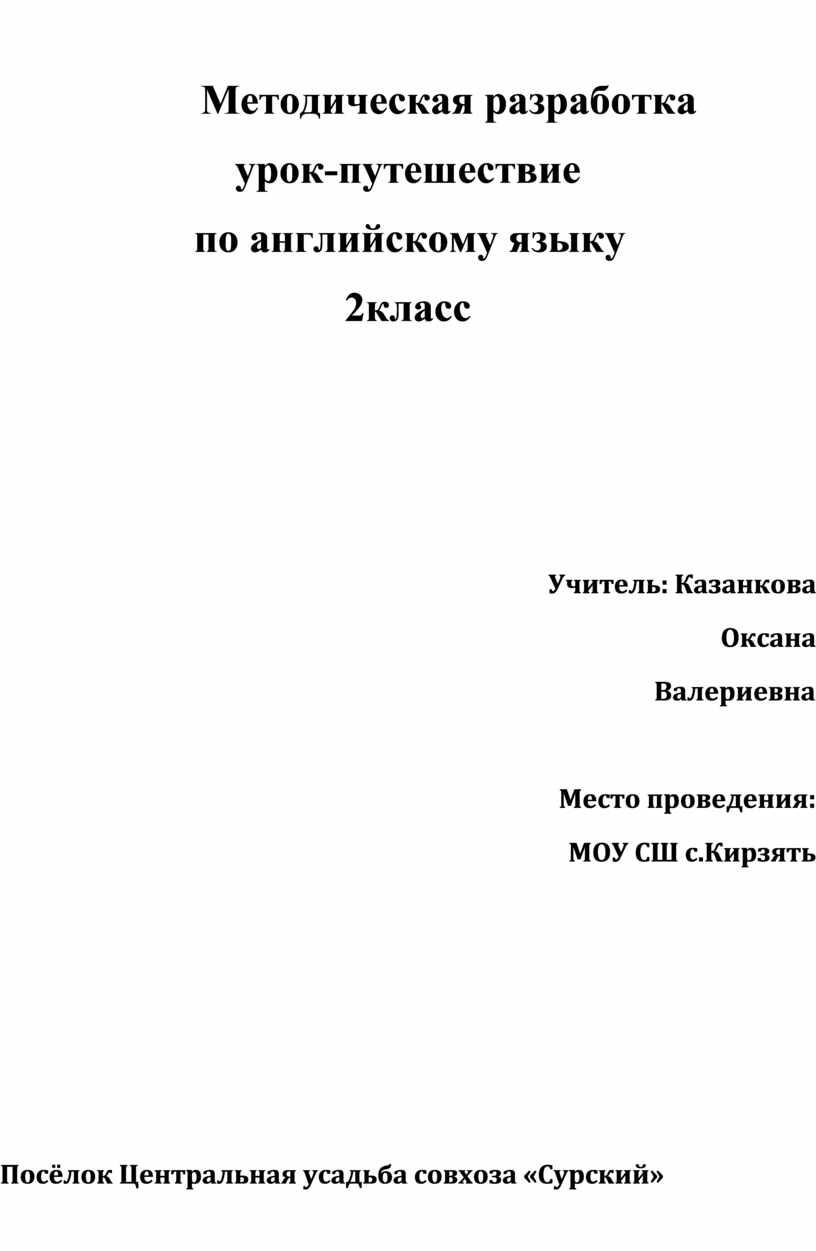 Методическая разработка
урок-путешествие
по английскому языку
2класс

Учитель: Казанкова
Оксана
Валериевна

Место проведения:
МОУ СШ с.Кирзять

Посёлок Центральная усадьба совхоза «Сурский»